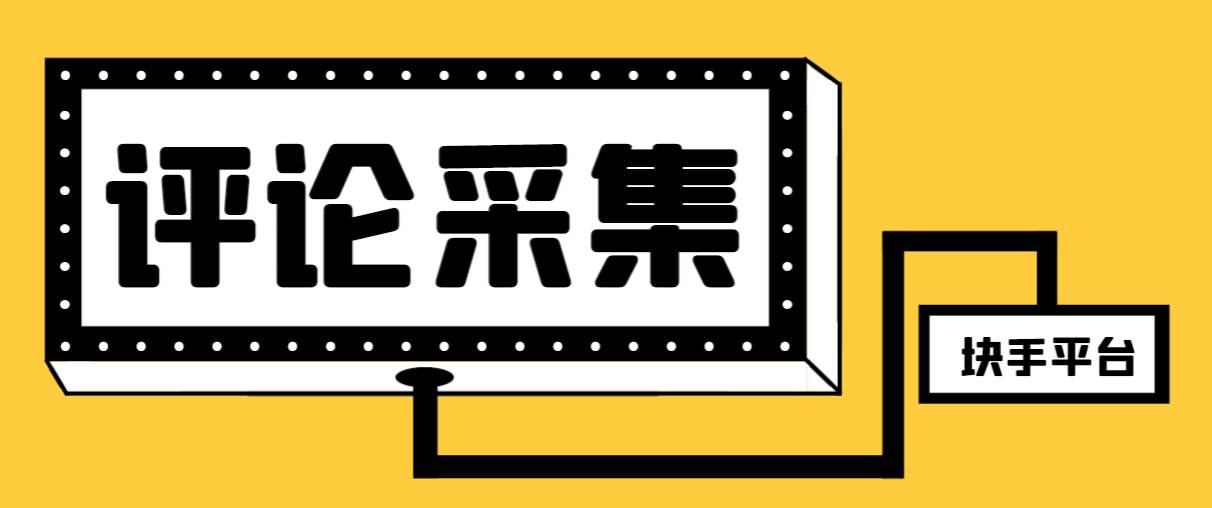 评论采集

块手平台